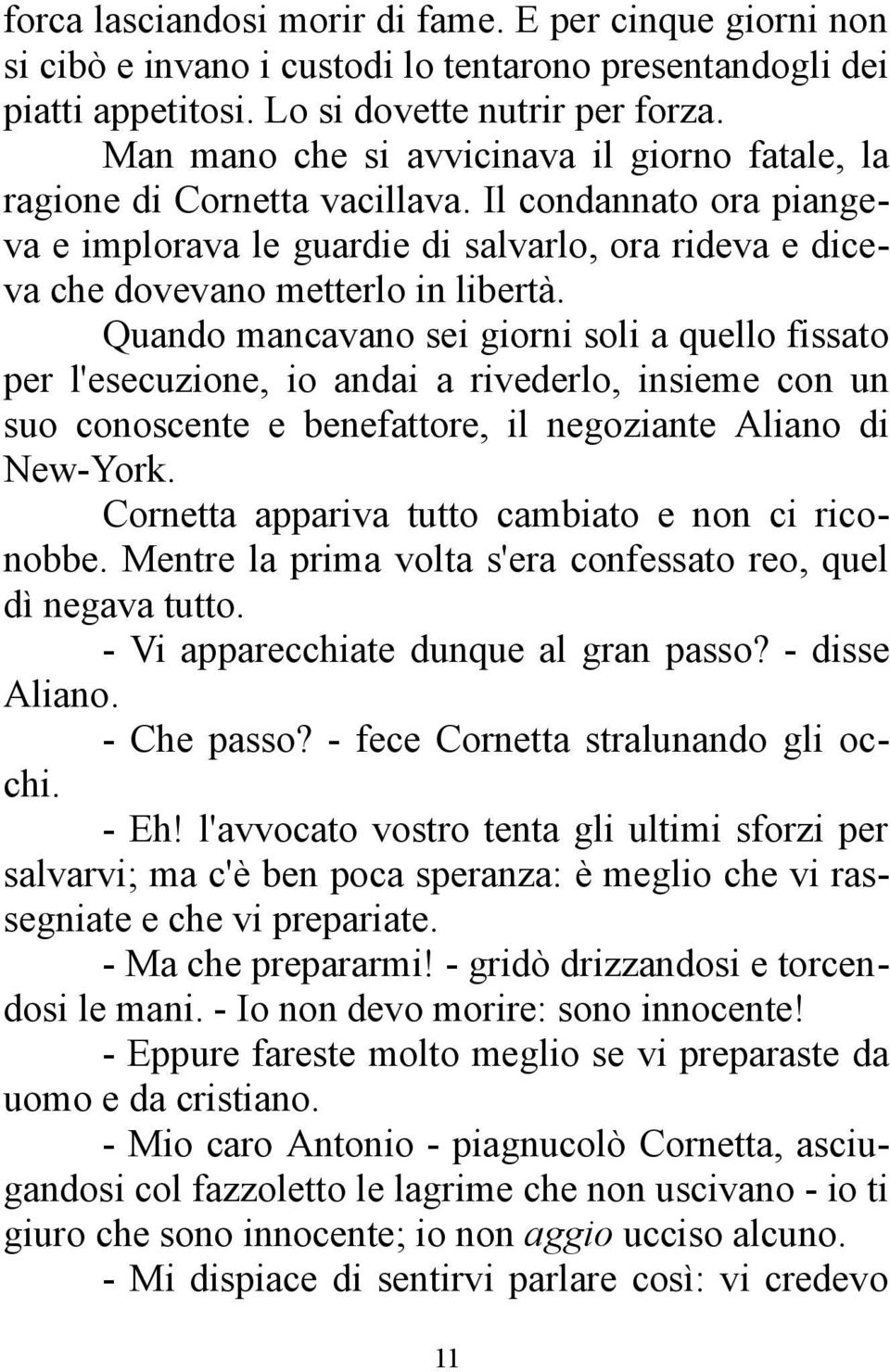 forca lasciandosi morir di fame. E per cinque giorni non si cibò e invano i custodi lo tentarono presentandogli dei piatti appetitosi. Lo si dovette nutrir per forza.

Man mano che si avvicinava il giorno fatale, la ragione di Cornetta vacillava. Il condannato ora piangeva e implorava le guardie di salvarlo, ora rideva e diceva che dovevano metterlo in libertà.

Quando mancavano sei giorni soli a quello fissato per l'esecuzione, io andai a rivederlo, insieme con un suo conoscente e benefattore, il negoziante Aliano di New-York.

Cornetta appariva tutto cambiato e non ci riconobbe. Mentre la prima volta s'era confessato reo, quel dì negava tutto.

- Vi apparecchiate dunque al gran passo? - disse Aliano.

- Che passo? - fece Cornetta stralunando gli occhi.

- Eh! l'avvocato vostro tenta gli ultimi sforzi per salvarvi; ma c'è ben poca speranza: è meglio che vi rassegniate e che vi prepariate.

- Ma che prepararmi! - gridò drizzandosi e torcendosi le mani. - Io non devo morire: sono innocente!

- Eppure fareste molto meglio se vi preparaste da uomo e da cristiano.

- Mio caro Antonio - piagnucolò Cornetta, asciugandosi col fazzoletto le lagrime che non uscivano - io ti giuro che sono innocente; io non aggio ucciso alcuno.

- Mi dispiace di sentirvi parlare così: vi credevo

11